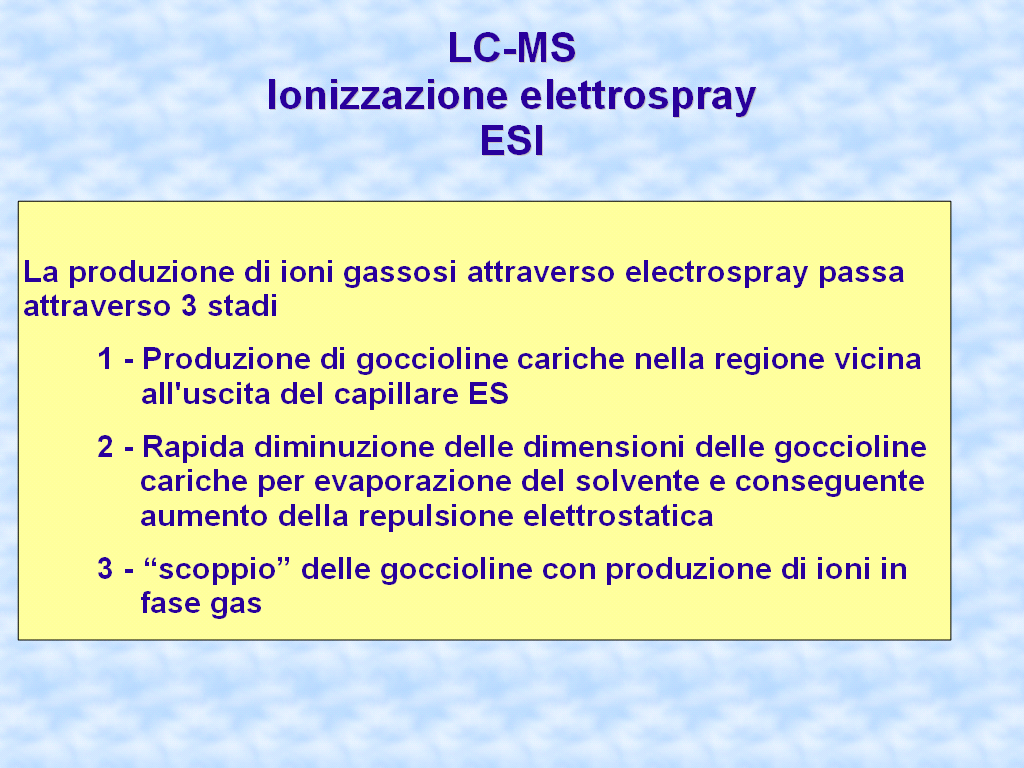 LC-MS
Ionizzazione elettrospray
ESI

La produzione di ioni gassosi attraverso electrospray passa attraverso 3 stadi

1 - Produzione di goccioline cariche nella regione vicina all'uscita del capillare ES

2 - Rapida diminuzione delle dimensioni delle goccioline cariche per evaporazione del solvente e conseguente aumento della repulsione elettrostatica

3 - “scoppio” delle goccioline con produzione di ioni in fase gas